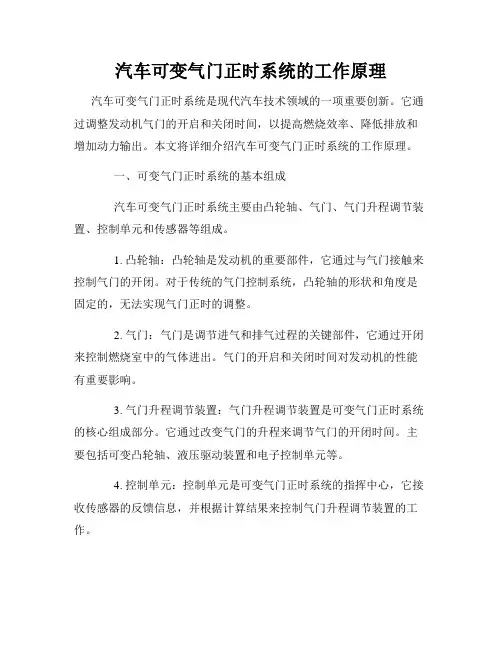 汽车可变气门正时系统的工作原理

汽车可变气门正时系统是现代汽车技术领域的一项重要创新。它通过调整发动机气门的开启和关闭时间，以提高燃烧效率、降低排放和增加动力输出。本文将详细介绍汽车可变气门正时系统的工作原理。

一、可变气门正时系统的基本组成

汽车可变气门正时系统主要由凸轮轴、气门、气门升程调节装置、控制单元和传感器等组成。

1. 凸轮轴：凸轮轴是发动机的重要部件，它通过与气门接触来控制气门的开闭。对于传统的气门控制系统，凸轮轴的形状和角度是固定的，无法实现气门正时的调整。

2. 气门：气门是调节进气和排气过程的关键部件，它通过开闭来控制燃烧室中的气体进出。气门的开启和关闭时间对发动机的性能有重要影响。

3. 气门升程调节装置：气门升程调节装置是可变气门正时系统的核心组成部分。它通过改变气门的升程来调节气门的开闭时间。主要包括可变凸轮轴、液压驱动装置和电子控制单元等。

4. 控制单元：控制单元是可变气门正时系统的指挥中心，它接收传感器的反馈信息，并根据计算结果来控制气门升程调节装置的工作。